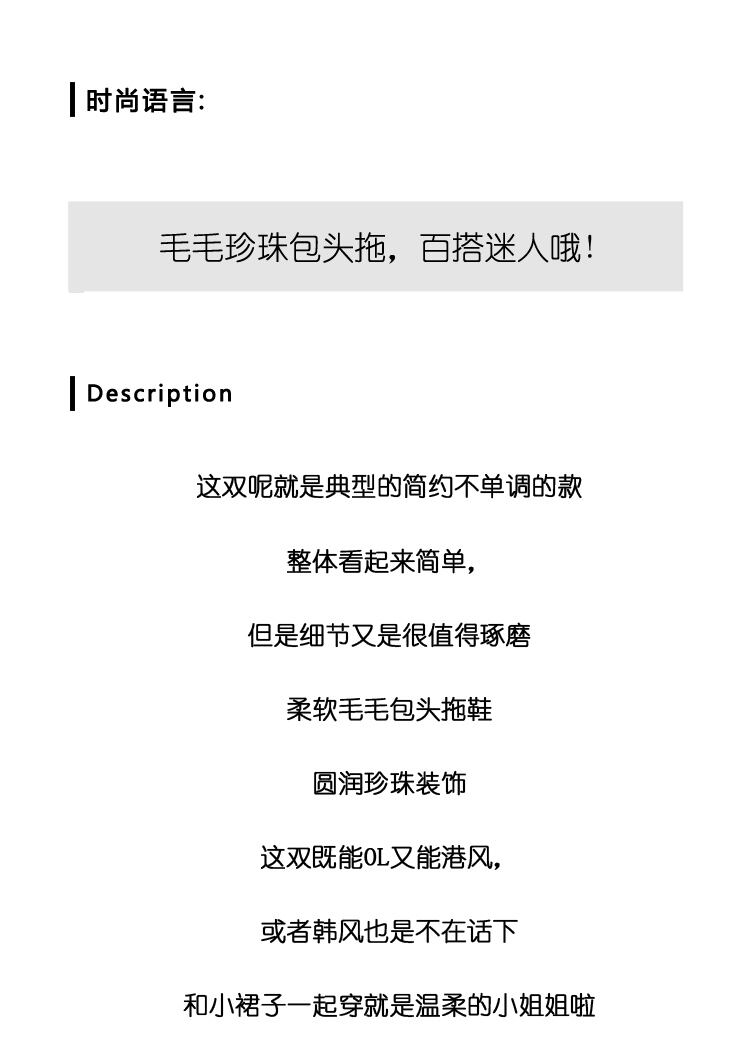 时尚语言:

毛毛珍珠包头拖，百搭迷人哦！

Description

这双呢就是典型的简约不单调的款

整体看起来简单，

但是细节又是很值得琢磨

柔软毛毛包头拖鞋

圆润珍珠装饰

这双既能OL又能港风，

或者韩风也是不在话下

和小裙子一起穿就是温柔的小姐姐啦